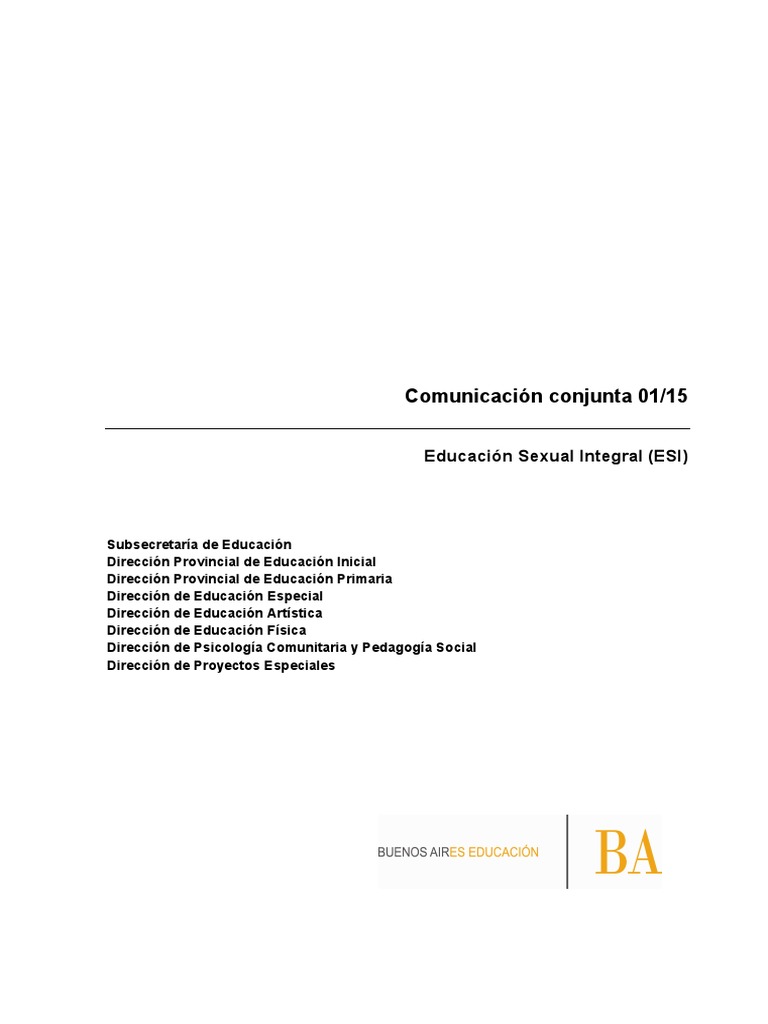 Comunicación conjunta 01/15

Educación Sexual Integral (ESI)

Subsecretaría de Educación
Dirección Provincial de Educación Inicial
Dirección Provincial de Educación Primaria
Dirección de Educación Especial
Dirección de Educación Artística
Dirección de Educación Física
Dirección de Psicología Comunitaria y Pedagogía Social
Dirección de Proyectos Especiales

BUENOS AIRES EDUCACIÓN

BA